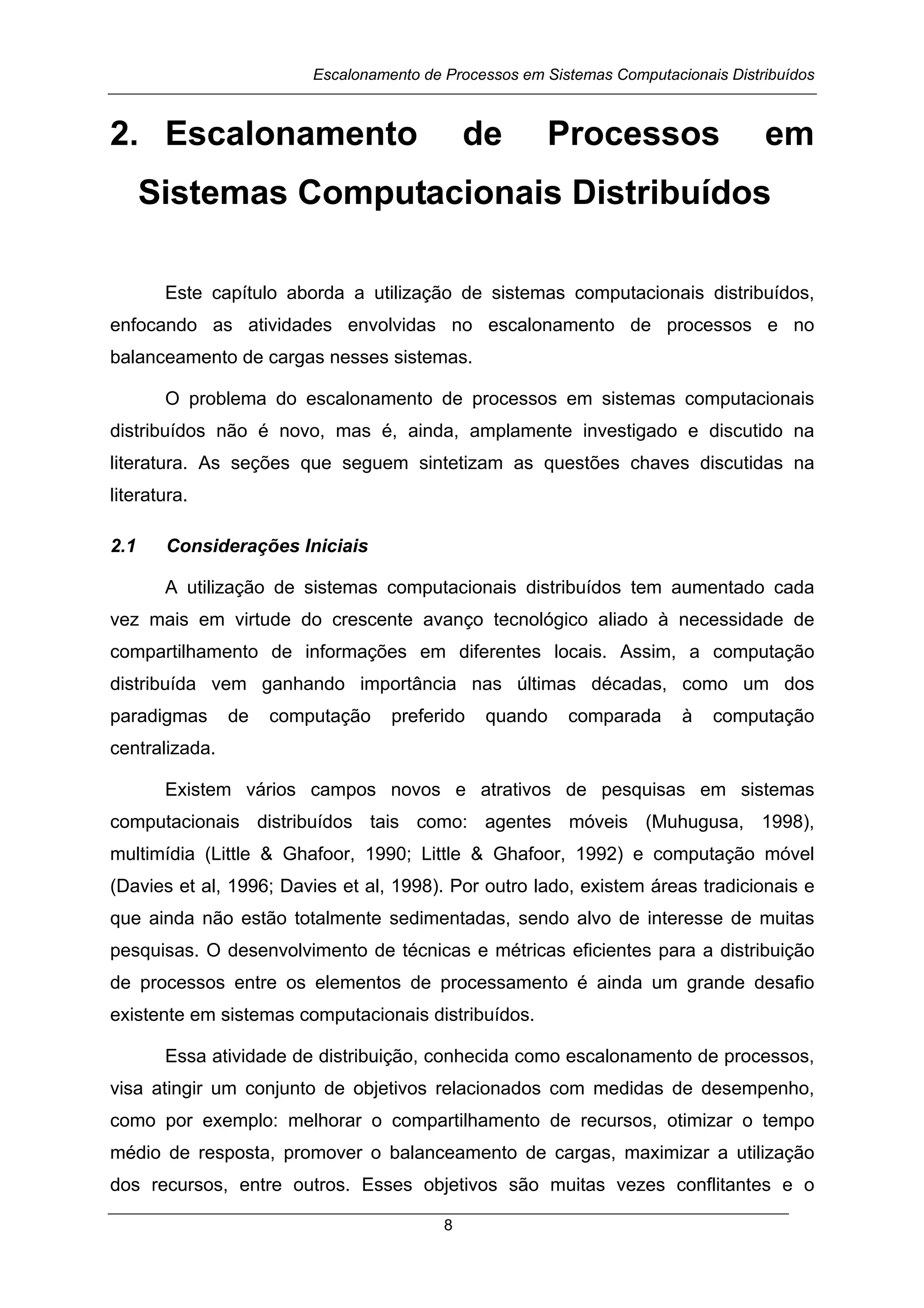 Escalonamento de Processos em Sistemas Computacionais Distribuídos

2. Escalonamento de Processos em Sistemas Computacionais Distribuídos

Este capítulo aborda a utilização de sistemas computacionais distribuídos, enfocando as atividades envolvidas no escalonamento de processos e no balanceamento de cargas nesses sistemas.

O problema do escalonamento de processos em sistemas computacionais distribuídos não é novo, mas é, ainda, amplamente investigado e discutido na literatura. As seções que seguem sintetizam as questões chaves discutidas na literatura.

2.1 Considerações Iniciais

A utilização de sistemas computacionais distribuídos tem aumentado cada vez mais em virtude do crescente avanço tecnológico aliado à necessidade de compartilhamento de informações em diferentes locais. Assim, a computação distribuída vem ganhando importância nas últimas décadas, como um dos paradigmas de computação preferido quando comparada à computação centralizada.

Existem vários campos novos e atrativos de pesquisas em sistemas computacionais distribuídos tais como: agentes móveis (Muhugusa, 1998), multimídia (Little & Ghafoor, 1990; Little & Ghafoor, 1992) e computação móvel (Davies et al, 1996; Davies et al, 1998). Por outro lado, existem áreas tradicionais e que ainda não estão totalmente sedimentadas, sendo alvo de interesse de muitas pesquisas. O desenvolvimento de técnicas e métricas eficientes para a distribuição de processos entre os elementos de processamento é ainda um grande desafio existente em sistemas computacionais distribuídos.

Essa atividade de distribuição, conhecida como escalonamento de processos, visa atingir um conjunto de objetivos relacionados com medidas de desempenho, como por exemplo: melhorar o compartilhamento de recursos, otimizar o tempo médio de resposta, promover o balanceamento de cargas, maximizar a utilização dos recursos, entre outros. Esses objetivos são muitas vezes conflitantes e o

8